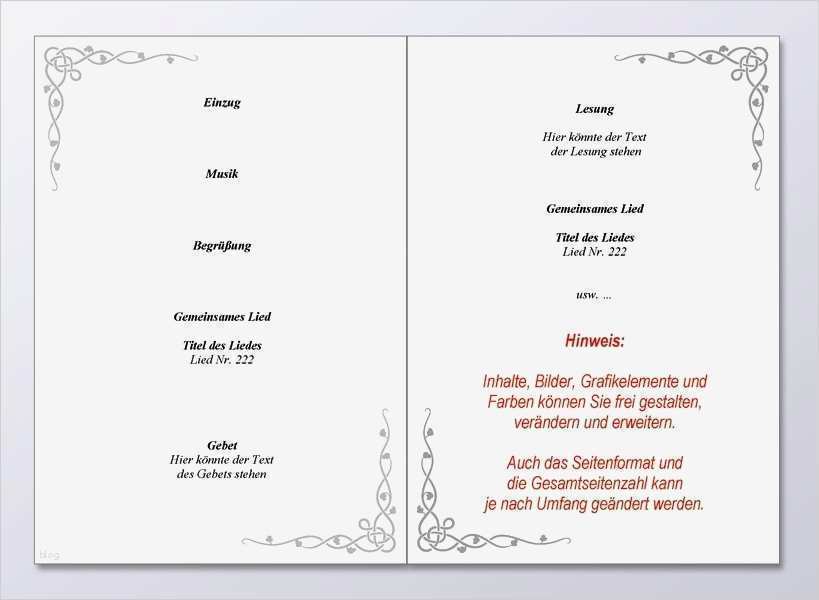 Einzug

Musik

Begrüßung

Gemeinsames Lied

Titel des Liedes
Lied Nr. 222

Gebet
Hier könnte der Text
des Gebets stehen

blog

Lesung

Hier könnte der Text
der Lesung stehen

Gemeinsames Lied

Titel des Liedes
Lied Nr. 222

usw. ...

Hinweis:

Inhalte, Bilder, Grafikelemente und Farben können Sie frei gestalten, verändern und erweitern.

Auch das Seitenformat und die Gesamtseitenzahl kann je nach Umfang geändert werden.